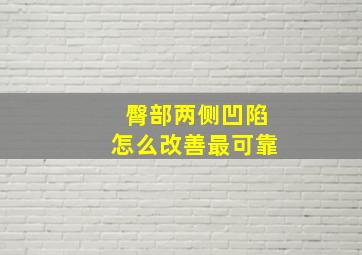 臀部两侧凹陷
怎么改善最可靠